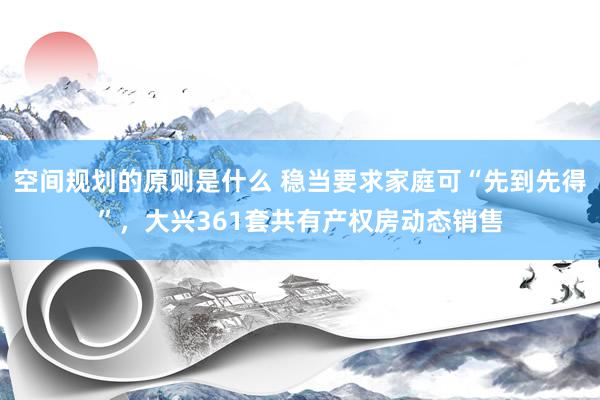 空间规划的原则是什么 稳当要求家庭可“先到先得”，大兴361套共有产权房动态销售